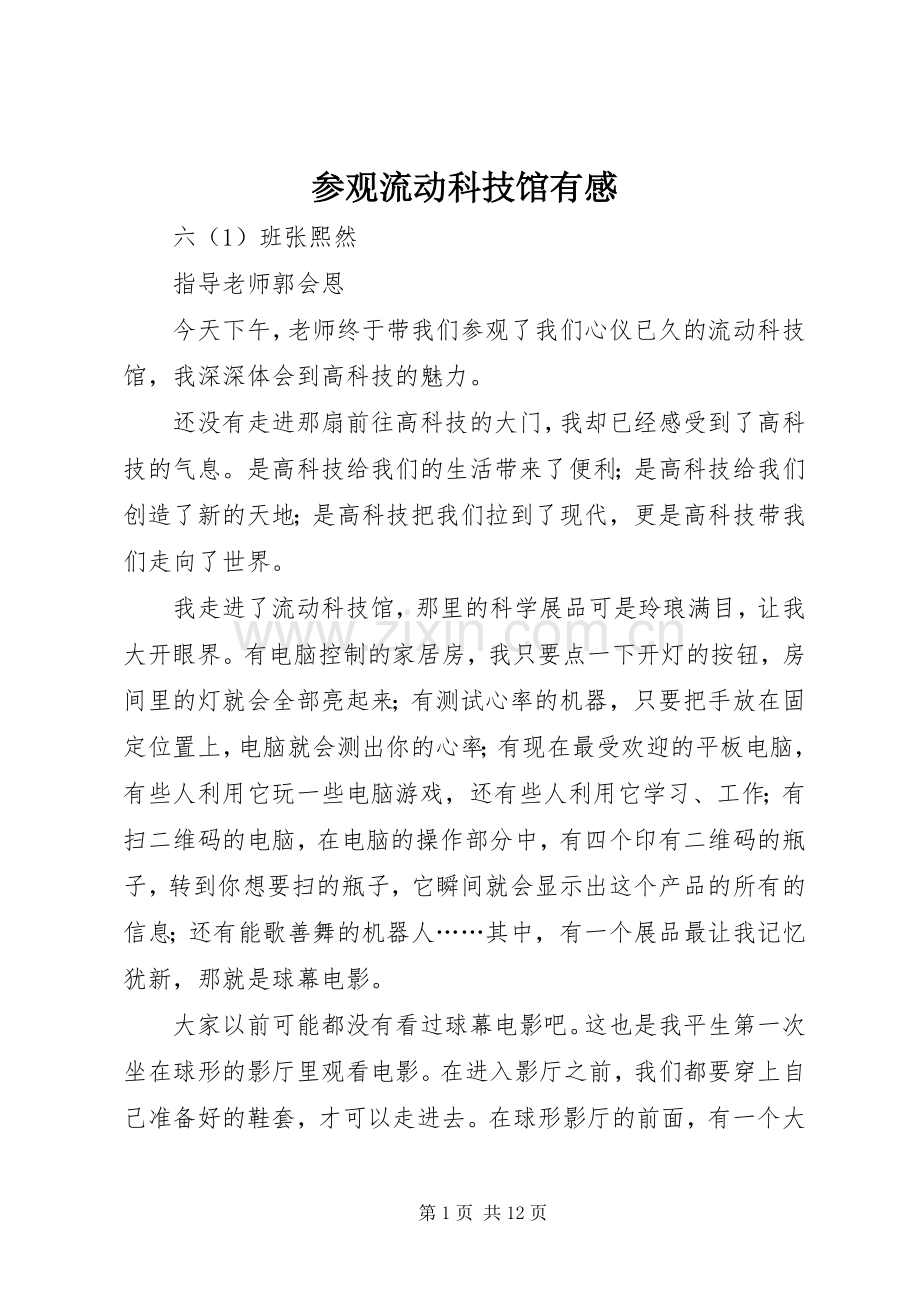 参观流动科技馆有感

六（1）班张熙然

指导老师郭会恩

今天下午，老师终于带我们参观了我们心仪已久的流动科技馆，我深深体会到高科技的魅力。

还没有走进那扇前往高科技的大门，我却已经感受到了高科技的气息。是高科技给我们的生活带来了便利；是高科技给我们创造了新的天地；是高科技把我们拉到了现代，更是高科技带我们走向了世界。

我走进了流动科技馆，那里的科学展品可是玲琅满目，让我大开眼界。有电脑控制的家居房，我只要点一下开灯的按钮，房间里的灯就会全部亮起来；有测试心率的机器，只要把手放在固定位置上，电脑就会测出你的心率；有现在最受欢迎的平板电脑，有些人利用它玩一些电脑游戏，还有些人利用它学习、工作；有扫二维码的电脑，在电脑的操作部分中，有四个印有二维码的瓶子，转到你想要扫的瓶子，它瞬间就会显示出这个产品的所有的信息；还有能歌善舞的机器人……其中，有一个展品最让我记忆犹新，那就是球幕电影。

大家以前可能都没有看过球幕电影吧。这也是我平生第一次坐在球形的影厅里观看电影。在进入影厅之前，我们都要穿上自己准备好的鞋套，才可以走进去。在球形影厅的前面，有一个大

第1页 共12页

www.zixin.com.cn